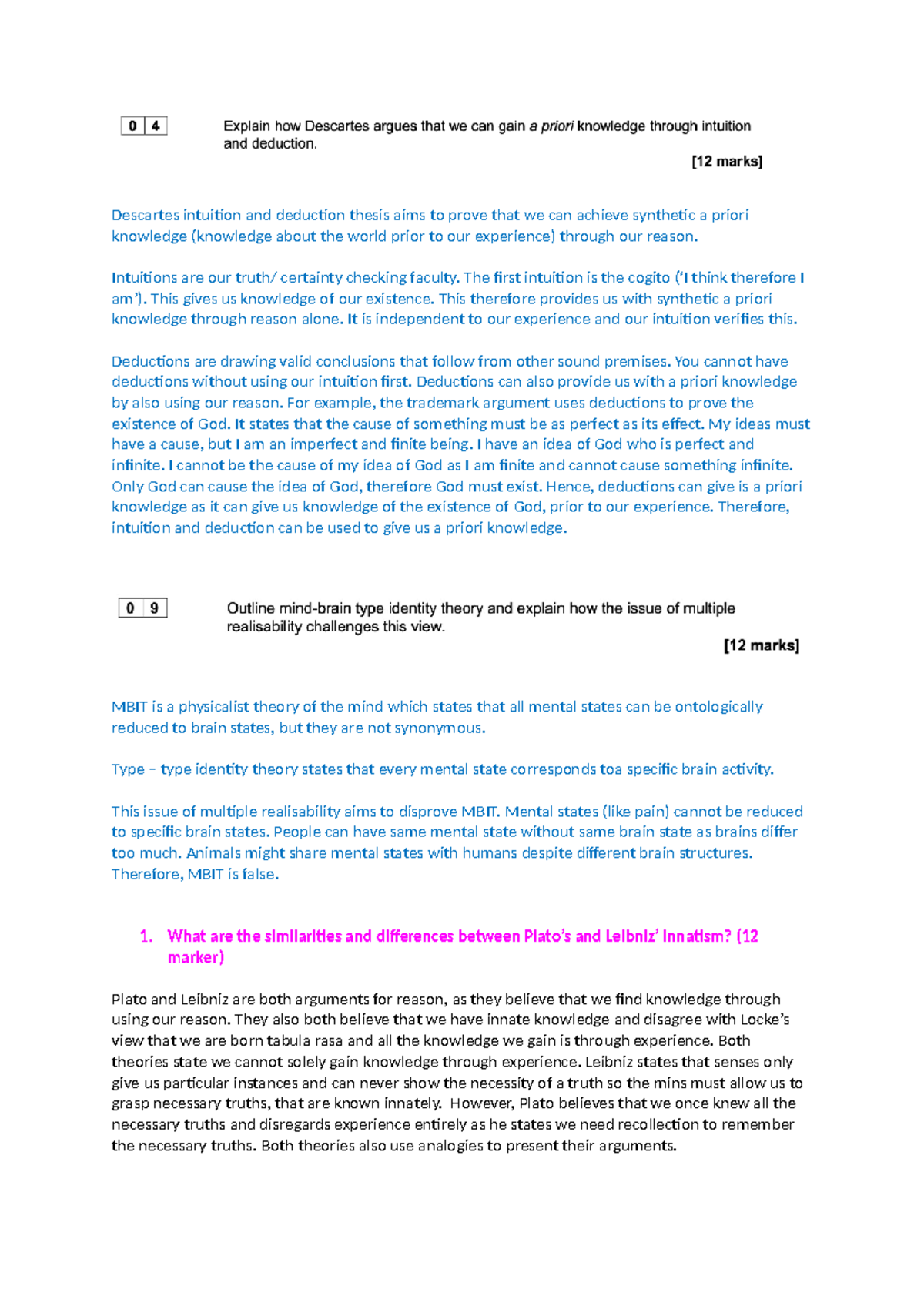 0 4 Explain how Descartes argues that we can gain a priori knowledge through intuition and deduction.

[12 marks]

Descartes intuition and deduction thesis aims to prove that we can achieve synthetic a priori knowledge (knowledge about the world prior to our experience) through our reason.

Intuitions are our truth/ certainty checking faculty. The first intuition is the cogito ('I think therefore I am'). This gives us knowledge of our existence. This therefore provides us with synthetic a priori knowledge through reason alone. It is independent to our experience and our intuition verifies this.

Deductions are drawing valid conclusions that follow from other sound premises. You cannot have deductions without using our intuition first. Deductions can also provide us with a priori knowledge by also using our reason. For example, the trademark argument uses deductions to prove the existence of God. It states that the cause of something must be as perfect as its effect. My ideas must have a cause, but I am an imperfect and finite being. I have an idea of God who is perfect and infinite. I cannot be the cause of my idea of God as I am finite and cannot cause something infinite. Only God can cause the idea of God, therefore God must exist. Hence, deductions can give is a priori knowledge as it can give us knowledge of the existence of God, prior to our experience. Therefore, intuition and deduction can be used to give us a priori knowledge.

0 9 Outline mind-brain type identity theory and explain how the issue of multiple realisability challenges this view.

[12 marks]

MBIT is a physicalist theory of the mind which states that all mental states can be ontologically reduced to brain states, but they are not synonymous.

Type – type identity theory states that every mental state corresponds toa specific brain activity.

This issue of multiple realisability aims to disprove MBIT. Mental states (like pain) cannot be reduced to specific brain states. People can have same mental state without same brain state as brains differ too much. Animals might share mental states with humans despite different brain structures. Therefore, MBIT is false.

1. What are the similarities and differences between Plato's and Leibniz' Innatism? (12 marker)

Plato and Leibniz are both arguments for reason, as they believe that we find knowledge through using our reason. They also both believe that we have innate knowledge and disagree with Locke's view that we are born tabula rasa and all the knowledge we gain is through experience. Both theories state we cannot solely gain knowledge through experience. Leibniz states that senses only give us particular instances and can never show the necessity of a truth so the mins must allow us to grasp necessary truths, that are known innately. However, Plato believes that we once knew all the necessary truths and disregards experience entirely as he states we need recollection to remember the necessary truths. Both theories also use analogies to present their arguments.